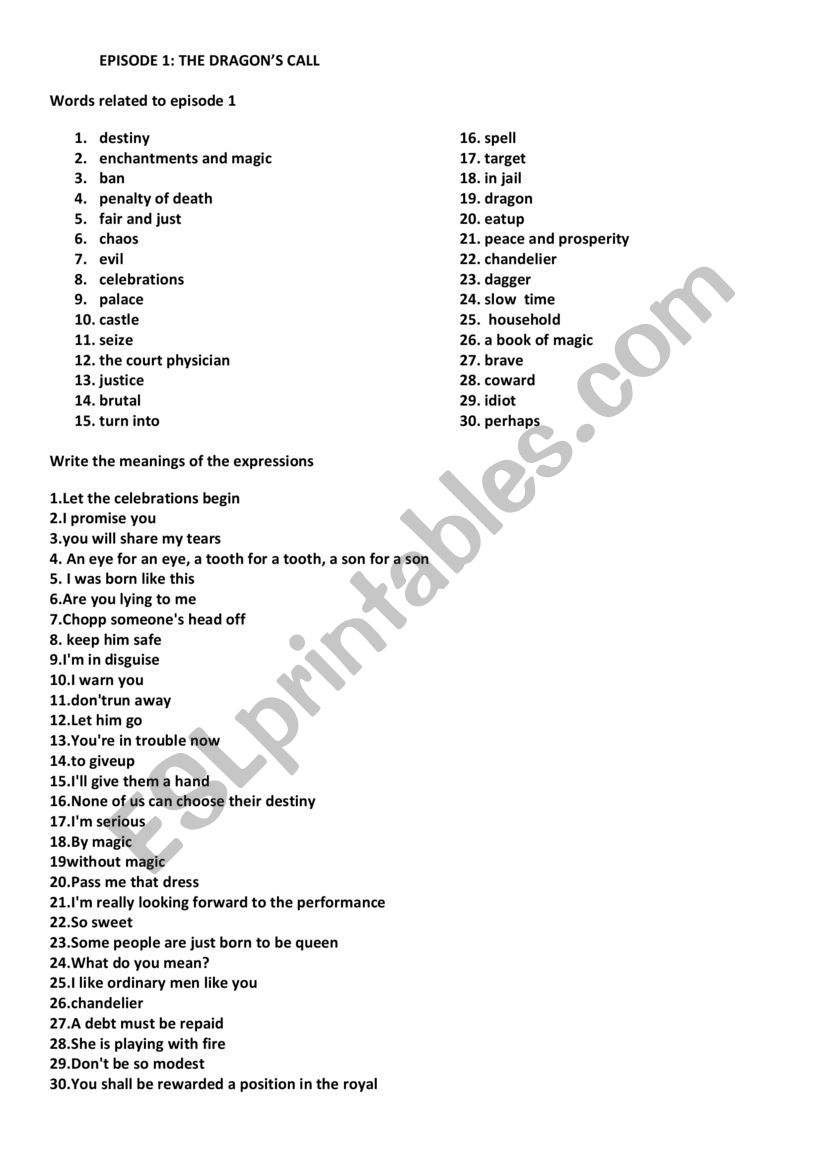 EPISODE 1: THE DRAGON'S CALL

Words related to episode 1

1. destiny
2. enchantments and magic
3. ban
4. penalty of death
5. fair and just
6. chaos
7. evil
8. celebrations
9. palace
10. castle
11. seize
12. the court physician
13. justice
14. brutal
15. turn into

16. spell
17. target
18. in jail
19. dragon
20. eatup
21. peace and prosperity
22. chandelier
23. dagger
24. slow time
25. household
26. a book of magic
27. brave
28. coward
29. idiot
30. perhaps

Write the meanings of the expressions

1.Let the celebrations begin
2.I promise you
3.you will share my tears
4. An eye for an eye, a tooth for a tooth, a son for a son
5. I was born like this
6.Are you lying to me
7.Chopp someone's head off
8. keep him safe
9.I'm in disguise
10.I warn you
11.don'trun away
12.Let him go
13.You're in trouble now
14.to giveup
15.I'll give them a hand
16.None of us can choose their destiny
17.I'm serious
18.By magic
19without magic
20.Pass me that dress
21.I'm really looking forward to the performance
22.So sweet
23.Some people are just born to be queen
24.What do you mean?
25.I like ordinary men like you
26.chandelier
27.A debt must be repaid
28.She is playing with fire
29.Don't be so modest
30.You shall be rewarded a position in the royal

ESLprintables.com